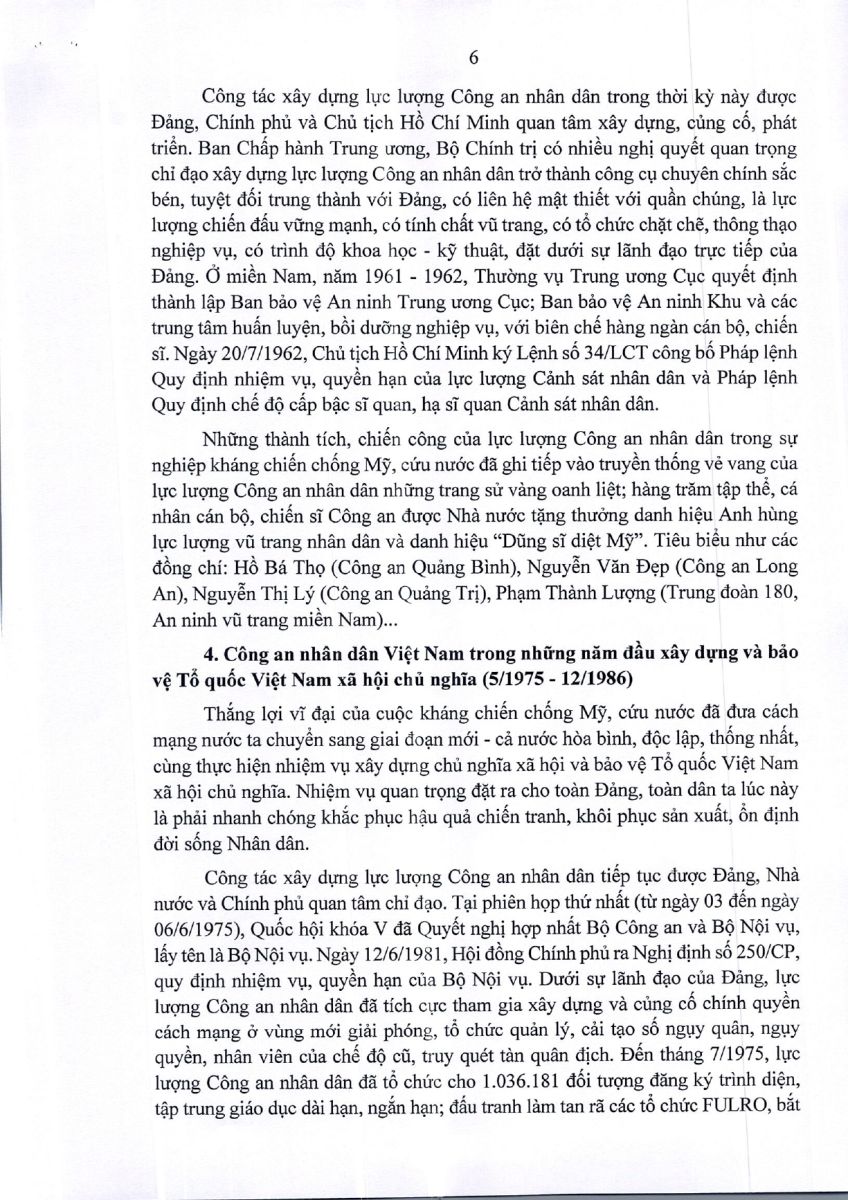 6

Công tác xây dựng lực lượng Công an nhân dân trong thời kỳ này được Đảng, Chính phủ và Chủ tịch Hồ Chí Minh quan tâm xây dựng, củng cố, phát triển. Ban Chấp hành Trung ương, Bộ Chính trị có nhiều nghị quyết quan trọng chỉ đạo xây dựng lực lượng Công an nhân dân trở thành công cụ chuyên chính sắc bén, tuyệt đối trung thành với Đảng, có liên hệ mật thiết với quần chúng, là lực lượng chiến đấu vững mạnh, có tính chất vũ trang, có tổ chức chặt chẽ, thông thạo nghiệp vụ, có trình độ khoa học - kỹ thuật, đặt dưới sự lãnh đạo trực tiếp của Đảng. Ở miền Nam, năm 1961 - 1962, Thường vụ Trung ương Cục quyết định thành lập Ban bảo vệ An ninh Trung ương Cục; Ban bảo vệ An ninh Khu và các trung tâm huấn luyện, bồi dưỡng nghiệp vụ, với biên chế hàng ngàn cán bộ, chiến sĩ. Ngày 20/7/1962, Chủ tịch Hồ Chí Minh ký Lệnh số 34/LCT công bố Pháp lệnh Quy định nhiệm vụ, quyền hạn của lực lượng Cảnh sát nhân dân và Pháp lệnh Quy định chế độ cấp bậc sĩ quan, hạ sĩ quan Cảnh sát nhân dân.

Những thành tích, chiến công của lực lượng Công an nhân dân trong sự nghiệp kháng chiến chống Mỹ, cứu nước đã ghi tiếp vào truyền thống vẻ vang của lực lượng Công an nhân dân những trang sử vàng oanh liệt; hàng trăm tập thể, cá nhân cán bộ, chiến sĩ Công an được Nhà nước tặng thưởng danh hiệu Anh hùng lực lượng vũ trang nhân dân và danh hiệu "Dũng sĩ diệt Mỹ". Tiêu biểu như các đồng chí: Hồ Bá Thọ (Công an Quảng Bình), Nguyễn Văn Đẹp (Công an Long An), Nguyễn Thị Lý (Công an Quảng Trị), Phạm Thành Lượng (Trung đoàn 180, An ninh vũ trang miền Nam)...

4. Công an nhân dân Việt Nam trong những năm đầu xây dựng và bảo vệ Tổ quốc Việt Nam xã hội chủ nghĩa (5/1975 - 12/1986)

Thắng lợi vĩ đại của cuộc kháng chiến chống Mỹ, cứu nước đã đưa cách mạng nước ta chuyển sang giai đoạn mới - cả nước hòa bình, độc lập, thống nhất, cùng thực hiện nhiệm vụ xây dựng chủ nghĩa xã hội và bảo vệ Tổ quốc Việt Nam xã hội chủ nghĩa. Nhiệm vụ quan trọng đặt ra cho toàn Đảng, toàn dân ta lúc này là phải nhanh chóng khắc phục hậu quả chiến tranh, khôi phục sản xuất, ổn định đời sống Nhân dân.

Công tác xây dựng lực lượng Công an nhân dân tiếp tục được Đảng, Nhà nước và Chính phủ quan tâm chỉ đạo. Tại phiên họp thứ nhất (từ ngày 03 đến ngày 06/6/1975), Quốc hội khóa V đã Quyết nghị hợp nhất Bộ Công an và Bộ Nội vụ, lấy tên là Bộ Nội vụ. Ngày 12/6/1981, Hội đồng Chính phủ ra Nghị định số 250/CP, quy định nhiệm vụ, quyền hạn của Bộ Nội vụ. Dưới sự lãnh đạo của Đảng, lực lượng Công an nhân dân đã tích cực tham gia xây dựng và củng cố chính quyền cách mạng ở vùng mới giải phóng, tổ chức quản lý, cải tạo số ngụy quân, ngụy quyền, nhân viên của chế độ cũ, truy quét tàn quân địch. Đến tháng 7/1975, lực lượng Công an nhân dân đã tổ chức cho 1.036.181 đối tượng đăng ký trình diện, tập trung giáo dục dài hạn, ngắn hạn; đấu tranh làm tan rã các tổ chức FULRO, bắt